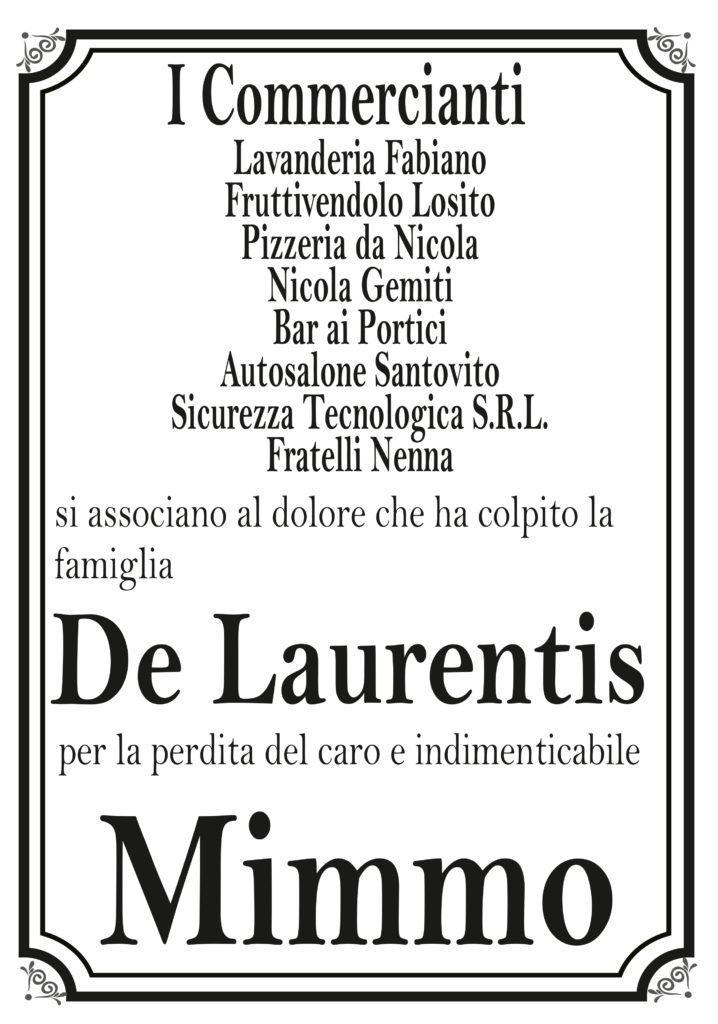 I Commercianti

Lavanderia Fabiano
Fruttivendolo Losito
Pizzeria da Nicola
Nicola Gemiti
Bar ai Portici
Autosalone Santovito
Sicurezza Tecnologica S.R.L.
Fratelli Nenna

si associano al dolore che ha colpito la famiglia

De Laurentis

per la perdita del caro e indimenticabile

Mimmo